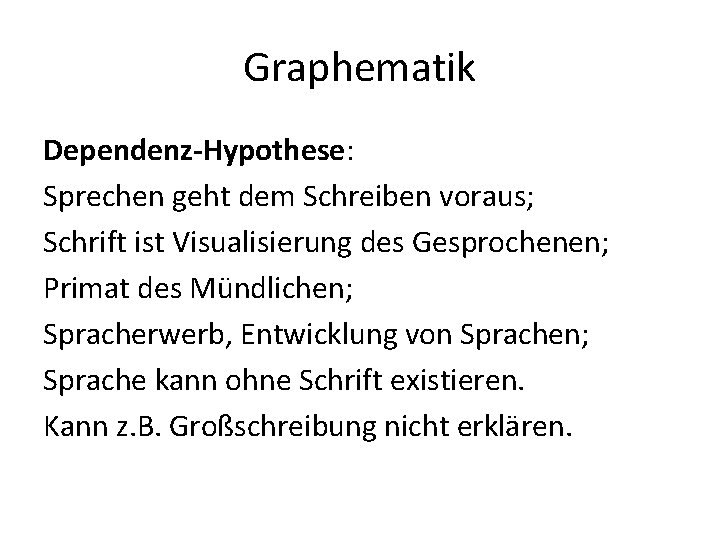 Graphematik

Dependenz-Hypothese:
Sprechen geht dem Schreiben voraus;
Schrift ist Visualisierung des Gesprochenen;
Primat des Mündlichen;
Spracherwerb, Entwicklung von Sprachen;
Sprache kann ohne Schrift existieren.
Kann z.B. Großschreibung nicht erklären.